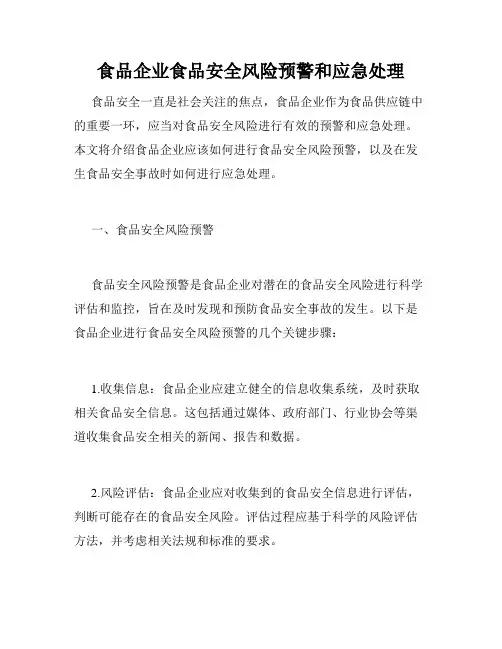 食品企业食品安全风险预警和应急处理

食品安全一直是社会关注的焦点，食品企业作为食品供应链中的重要一环，应当对食品安全风险进行有效的预警和应急处理。本文将介绍食品企业应该如何进行食品安全风险预警，以及在发生食品安全事故时如何进行应急处理。

一、食品安全风险预警

食品安全风险预警是食品企业对潜在的食品安全风险进行科学评估和监控，旨在及时发现和预防食品安全事故的发生。以下是食品企业进行食品安全风险预警的几个关键步骤：

1.收集信息：食品企业应建立健全的信息收集系统，及时获取相关食品安全信息。这包括通过媒体、政府部门、行业协会等渠道收集食品安全相关的新闻、报告和数据。

2.风险评估：食品企业应对收集到的食品安全信息进行评估，判断可能存在的食品安全风险。评估过程应基于科学的风险评估方法，并考虑相关法规和标准的要求。